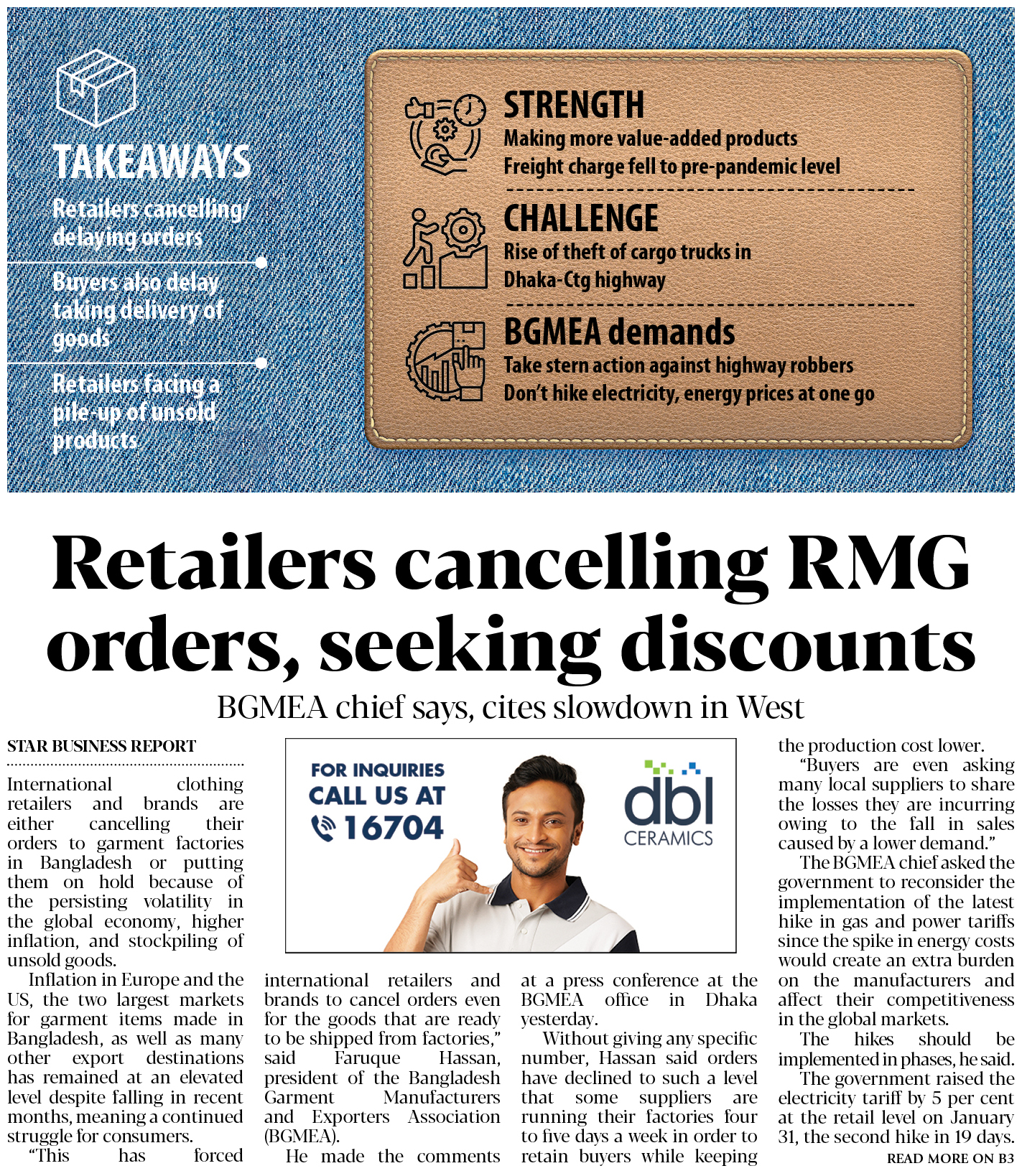 TAKEAWAYS

Retailers cancelling/ delaying orders

Buyers also delay taking delivery of goods

Retailers facing a pile-up of unsold products

STRENGTH
Making more value-added products
Freight charge fell to pre-pandemic level

CHALLENGE
Rise of theft of cargo trucks in Dhaka-Ctg highway

BGMEA demands
Take stern action against highway robbers
Don't hike electricity, energy prices at one go

Retailers cancelling RMG orders, seeking discounts

BGMEA chief says, cites slowdown in West

STAR BUSINESS REPORT

International clothing retailers and brands are either cancelling their orders to garment factories in Bangladesh or putting them on hold because of the persisting volatility in the global economy, higher inflation, and stockpiling of unsold goods.

Inflation in Europe and the US, the two largest markets for garment items made in Bangladesh, as well as many other export destinations has remained at an elevated level despite falling in recent months, meaning a continued struggle for consumers.

"This has forced international retailers and brands to cancel orders even for the goods that are ready to be shipped from factories," said Faruque Hassan, president of the Bangladesh Garment Manufacturers and Exporters Association (BGMEA).

He made the comments at a press conference at the BGMEA office in Dhaka yesterday.

Without giving any specific number, Hassan said orders have declined to such a level that some suppliers are running their factories four to five days a week in order to retain buyers while keeping the production cost lower.

"Buyers are even asking many local suppliers to share the losses they are incurring owing to the fall in sales caused by a lower demand."

The BGMEA chief asked the government to reconsider the implementation of the latest hike in gas and power tariffs since the spike in energy costs would create an extra burden on the manufacturers and affect their competitiveness in the global markets.

The hikes should be implemented in phases, he said.

The government raised the electricity tariff by 5 per cent at the retail level on January 31, the second hike in 19 days.

READ MORE ON B3

FOR INQUIRIES
CALL US AT
16704

dbl
CERAMICS